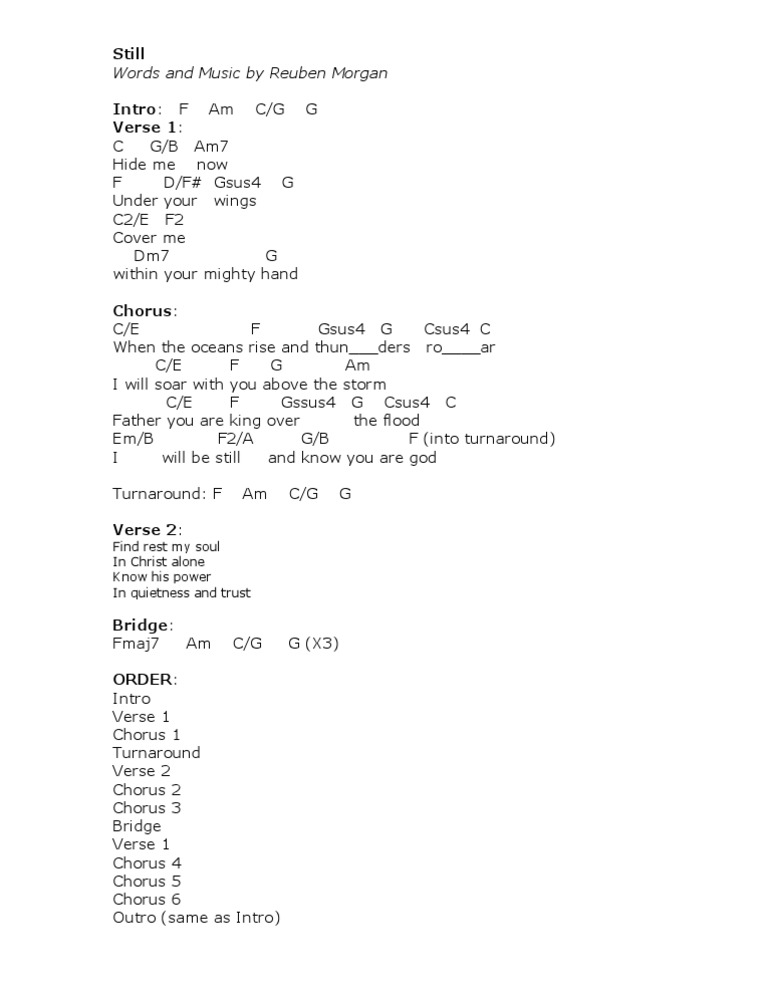 Still
Words and Music by Reuben Morgan

Intro: F Am C/G G
Verse 1:
C G/B Am7
Hide me now
F D/F# Gsus4 G
Under your wings
C2/E F2
Cover me
Dm7 G
within your mighty hand

Chorus:
C/E F Gsus4 G Csus4 C
When the oceans rise and thun___ders ro____ar
C/E F G Am
I will soar with you above the storm
C/E F Gssus4 G Csus4 C
Father you are king over the flood
Em/B F2/A G/B F (into turnaround)
I will be still and know you are god

Turnaround: F Am C/G G

Verse 2:
Find rest my soul
In Christ alone
Know his power
In quietness and trust

Bridge:
Fmaj7 Am C/G G (X3)

ORDER:
Intro
Verse 1
Chorus 1
Turnaround
Verse 2
Chorus 2
Chorus 3
Bridge
Verse 1
Chorus 4
Chorus 5
Chorus 6
Outro (same as Intro)